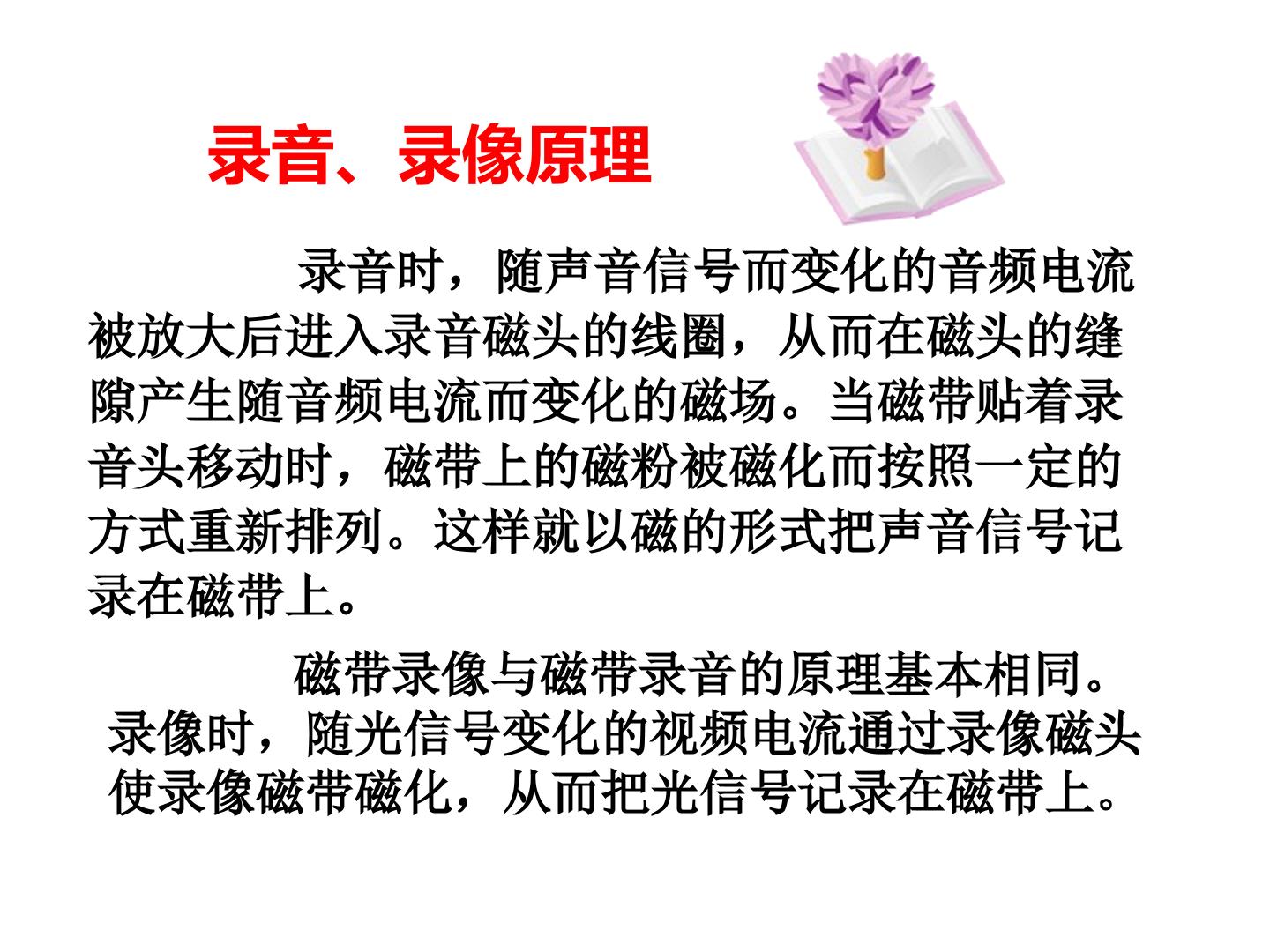 录音、录像原理

录音时，随声音信号而变化的音频电流被放大后进入录音磁头的线圈，从而在磁头的缝隙产生随音频电流而变化的磁场。当磁带贴着录音头移动时，磁带上的磁粉被磁化而按照一定的方式重新排列。这样就以磁的形式把声音信号记录在磁带上。

磁带录像与磁带录音的原理基本相同。录像时，随光信号变化的视频电流通过录像磁头使录像磁带磁化，从而把光信号记录在磁带上。